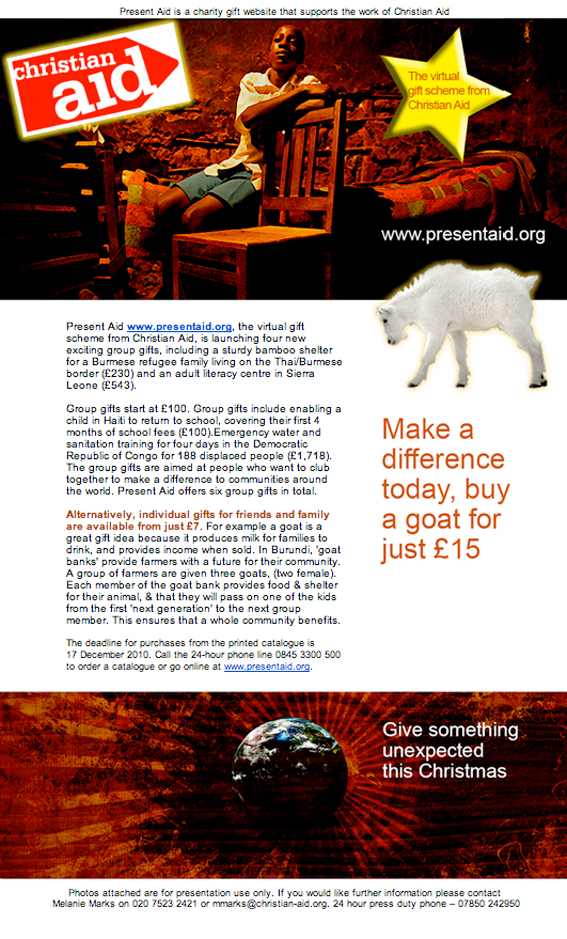 Present Aid is a charity gift website that supports the work of Christian Aid

christian aid

The virtual gift scheme from Christian Aid

www.presentaid.org

Present Aid www.presentaid.org, the virtual gift scheme from Christian Aid, is launching four new exciting group gifts, including a sturdy bamboo shelter for a Burmese refugee family living on the Thai/Burmese border (£230) and an adult literacy centre in Sierra Leone (£543).

Group gifts start at £100. Group gifts include enabling a child in Haiti to return to school, covering their first 4 months of school fees (£100).Emergency water and sanitation training for four days in the Democratic Republic of Congo for 188 displaced people (£1,718). The group gifts are aimed at people who want to club together to make a difference to communities around the world. Present Aid offers six group gifts in total.

Alternatively, individual gifts for friends and family are available from just £7. For example a goat is a great gift idea because it produces milk for families to drink, and provides income when sold. In Burundi, 'goat banks' provide farmers with a future for their community. A group of farmers are given three goats, (two female). Each member of the goat bank provides food & shelter for their animal, & that they will pass on one of the kids from the first 'next generation' to the next group member. This ensures that a whole community benefits.

The deadline for purchases from the printed catalogue is 17 December 2010. Call the 24-hour phone line 0845 3300 500 to order a catalogue or go online at www.presentaid.org.

Make a difference today, buy a goat for just £15

Give something unexpected this Christmas

Photos attached are for presentation use only. If you would like further information please contact Melanie Marks on 020 7523 2421 or mmarks@christian-aid.org. 24 hour press duty phone – 07850 242950